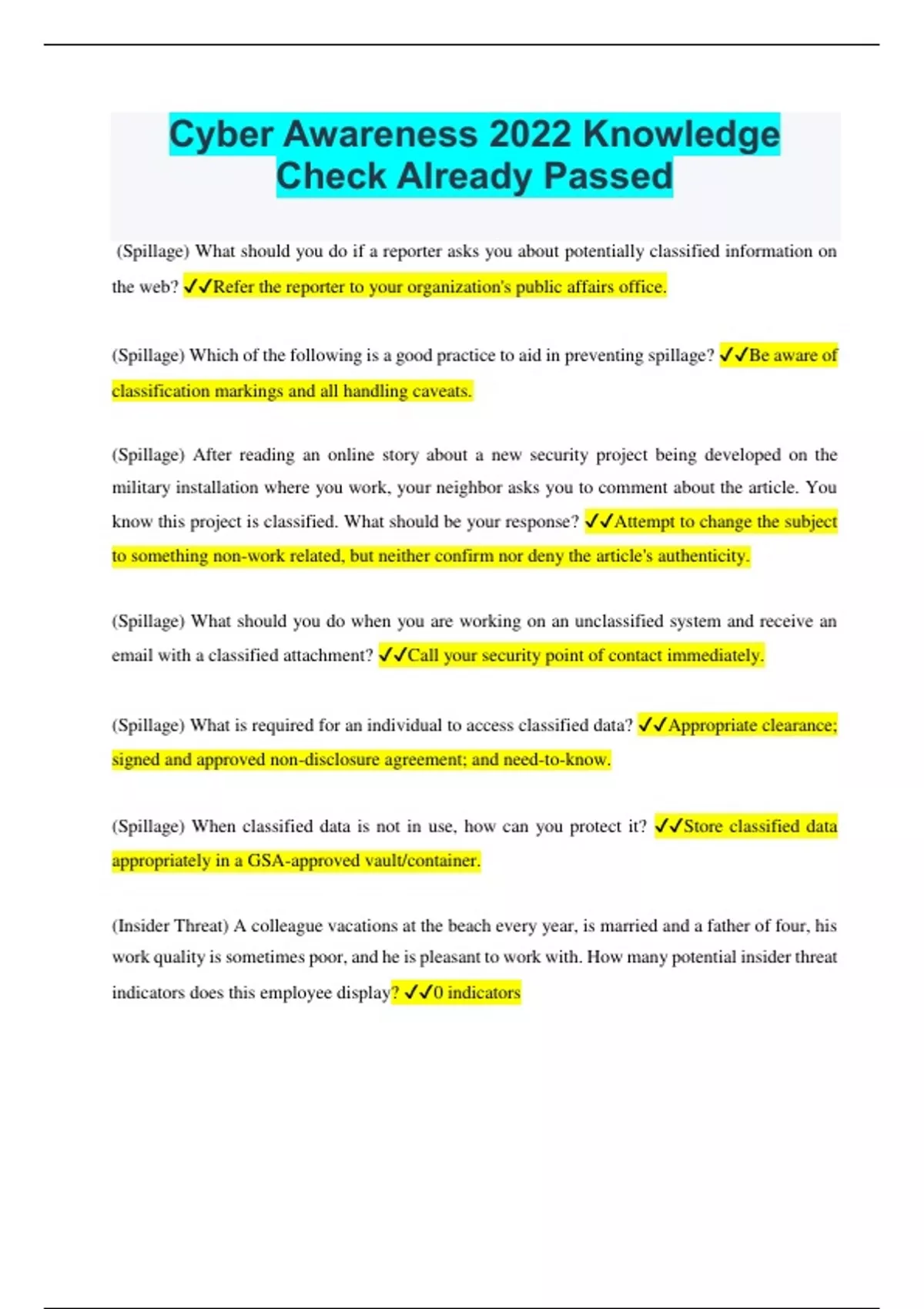 Cyber Awareness 2022 Knowledge Check Already Passed

(Spillage) What should you do if a reporter asks you about potentially classified information on the web? ✓✓Refer the reporter to your organization's public affairs office.

(Spillage) Which of the following is a good practice to aid in preventing spillage? ✓✓Be aware of classification markings and all handling caveats.

(Spillage) After reading an online story about a new security project being developed on the military installation where you work, your neighbor asks you to comment about the article. You know this project is classified. What should be your response? ✓✓Attempt to change the subject to something non-work related, but neither confirm nor deny the article's authenticity.

(Spillage) What should you do when you are working on an unclassified system and receive an email with a classified attachment? ✓✓Call your security point of contact immediately.

(Spillage) What is required for an individual to access classified data? ✓✓Appropriate clearance; signed and approved non-disclosure agreement; and need-to-know.

(Spillage) When classified data is not in use, how can you protect it? ✓✓Store classified data appropriately in a GSA-approved vault/container.

(Insider Threat) A colleague vacations at the beach every year, is married and a father of four, his work quality is sometimes poor, and he is pleasant to work with. How many potential insider threat indicators does this employee display? ✓✓0 indicators